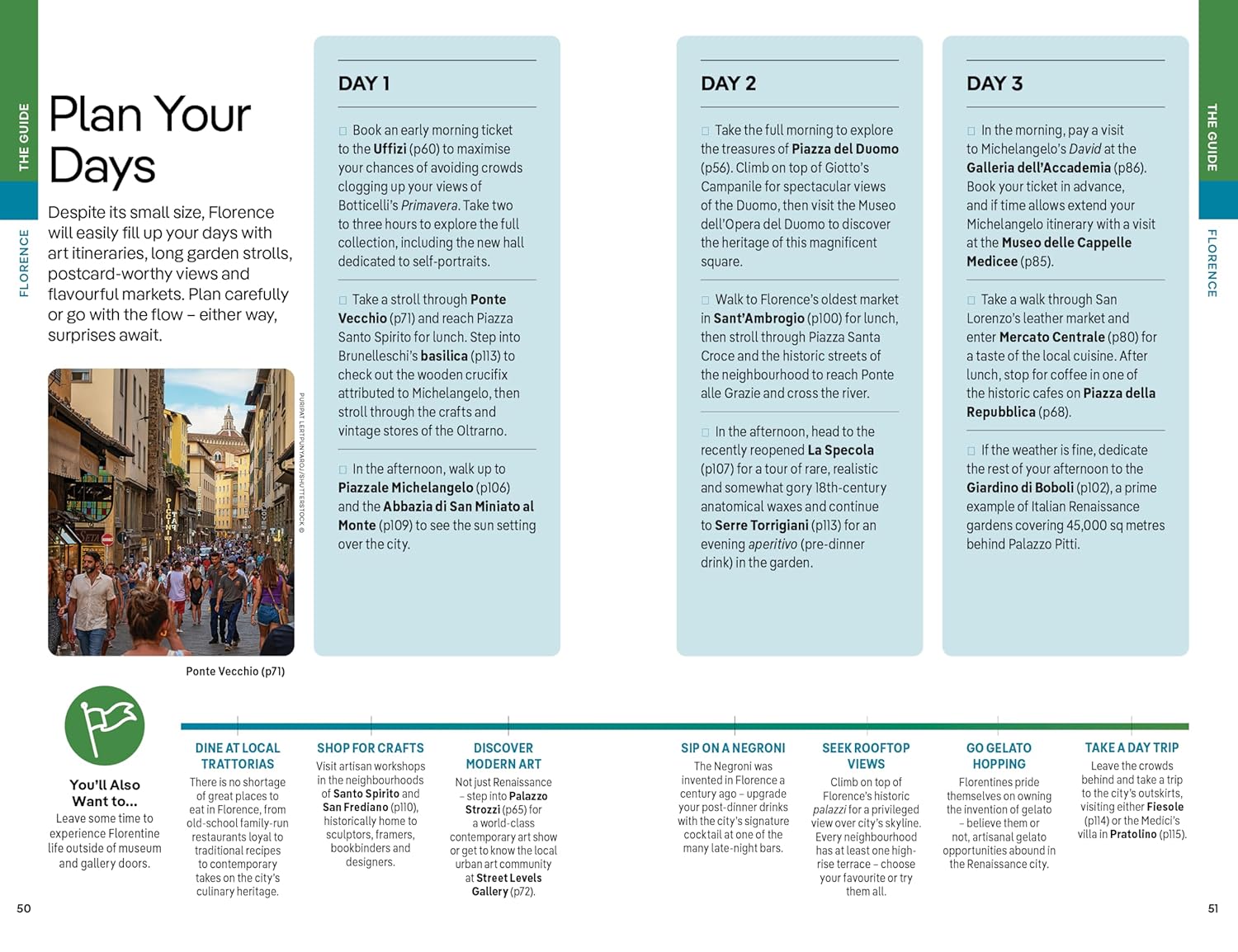 THE GUIDE

FLORENCE

Plan Your Days

Despite its small size, Florence will easily fill up your days with art itineraries, long garden strolls, postcard-worthy views and flavourful markets. Plan carefully or go with the flow – either way, surprises await.

PURIPAT LERTPUNYAROJ/SHUTTERSTOCK ©

Ponte Vecchio (p71)

DAY 1

Book an early morning ticket to the Uffizi (p60) to maximise your chances of avoiding crowds clogging up your views of Botticelli's Primavera. Take two to three hours to explore the full collection, including the new hall dedicated to self-portraits.

Take a stroll through Ponte Vecchio (p71) and reach Piazza Santo Spirito for lunch. Step into Brunelleschi's basilica (p113) to check out the wooden crucifix attributed to Michelangelo, then stroll through the crafts and vintage stores of the Oltrarno.

In the afternoon, walk up to Piazzale Michelangelo (p106) and the Abbazia di San Miniato al Monte (p109) to see the sun setting over the city.

DAY 2

Take the full morning to explore the treasures of Piazza del Duomo (p56). Climb on top of Giotto's Campanile for spectacular views of the Duomo, then visit the Museo dell'Opera del Duomo to discover the heritage of this magnificent square.

Walk to Florence's oldest market in Sant'Ambrogio (p100) for lunch, then stroll through Piazza Santa Croce and the historic streets of the neighbourhood to reach Ponte alle Grazie and cross the river.

In the afternoon, head to the recently reopened La Specola (p107) for a tour of rare, realistic and somewhat gory 18th-century anatomical waxes and continue to Serre Torrigiani (p113) for an evening aperitivo (pre-dinner drink) in the garden.

DAY 3

In the morning, pay a visit to Michelangelo's David at the Galleria dell'Accademia (p86). Book your ticket in advance, and if time allows extend your Michelangelo itinerary with a visit at the Museo delle Cappelle Medicee (p85).

Take a walk through San Lorenzo's leather market and enter Mercato Centrale (p80) for a taste of the local cuisine. After lunch, stop for coffee in one of the historic cafes on Piazza della Repubblica (p68).

If the weather is fine, dedicate the rest of your afternoon to the Giardino di Boboli (p102), a prime example of Italian Renaissance gardens covering 45,000 sq metres behind Palazzo Pitti.

You'll Also Want to...
Leave some time to experience Florentine life outside of museum and gallery doors.

DINE AT LOCAL TRATTORIAS
There is no shortage of great places to eat in Florence, from old-school family-run restaurants loyal to traditional recipes to contemporary takes on the city's culinary heritage.

SHOP FOR CRAFTS
Visit artisan workshops in the neighbourhoods of Santo Spirito and San Frediano (p110), historically home to sculptors, framers, bookbinders and designers.

DISCOVER MODERN ART
Not just Renaissance – step into Palazzo Strozzi (p65) for a world-class contemporary art show or get to know the local urban art community at Street Levels Gallery (p72).

SIP ON A NEGRONI
The Negroni was invented in Florence a century ago – upgrade your post-dinner drinks with the city's signature cocktail at one of the many late-night bars.

SEEK ROOFTOP VIEWS
Climb on top of Florence's historic palazzi for a privileged view over city's skyline. Every neighbourhood has at least one high-rise terrace – choose your favourite or try them all.

GO GELATO HOPPING
Florentines pride themselves on owning the invention of gelato – believe them or not, artisanal gelato opportunities abound in the Renaissance city.

TAKE A DAY TRIP
Leave the crowds behind and take a trip to the city's outskirts, visiting either Fiesole (p114) or the Medici's villa in Pratolino (p115).

50

51